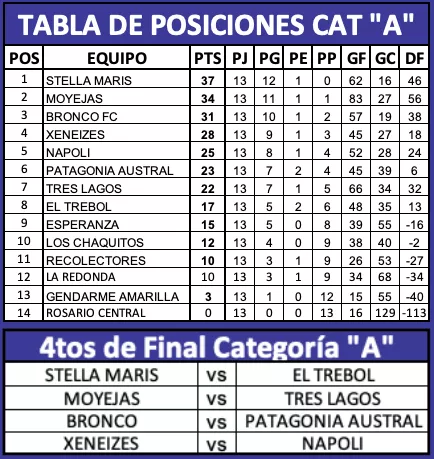 TABLA DE POSICIONES CAT "A"

| POS | EQUIPO | PTS | PJ | PG | PE | PP | GF | GC | DF |
|---|---|---|---|---|---|---|---|---|---|
| 1 | STELLA MARIS | 37 | 13 | 12 | 1 | 0 | 62 | 16 | 46 |
| 2 | MOYEJAS | 34 | 13 | 11 | 1 | 1 | 83 | 27 | 56 |
| 3 | BRONCO FC | 31 | 13 | 10 | 1 | 2 | 57 | 19 | 38 |
| 4 | XENEIZES | 28 | 13 | 9 | 1 | 3 | 45 | 27 | 18 |
| 5 | NAPOLI | 25 | 13 | 8 | 1 | 4 | 52 | 28 | 24 |
| 6 | PATAGONIA AUSTRAL | 23 | 13 | 7 | 2 | 4 | 45 | 39 | 6 |
| 7 | TRES LAGOS | 22 | 13 | 7 | 1 | 5 | 66 | 34 | 32 |
| 8 | EL TREBOL | 17 | 13 | 5 | 2 | 6 | 48 | 35 | 13 |
| 9 | ESPERANZA | 15 | 13 | 5 | 0 | 8 | 39 | 55 | -16 |
| 10 | LOS CHAQUITOS | 12 | 13 | 4 | 0 | 9 | 38 | 40 | -2 |
| 11 | RECOLECTORES | 10 | 13 | 3 | 1 | 9 | 26 | 53 | -27 |
| 12 | LA REDONDA | 10 | 13 | 3 | 1 | 9 | 34 | 68 | -34 |
| 13 | GENDARME AMARILLA | 3 | 13 | 1 | 0 | 12 | 15 | 55 | -40 |
| 14 | ROSARIO CENTRAL | 0 | 13 | 0 | 0 | 13 | 16 | 129 | -113 |

4tos de Final Categoría "A"

| STELLA MARIS | vs | EL TREBOL |
|---|---|---|
| MOYEJAS | vs | TRES LAGOS |
| BRONCO | vs | PATAGONIA AUSTRAL |
| XENEIZES | vs | NAPOLI |